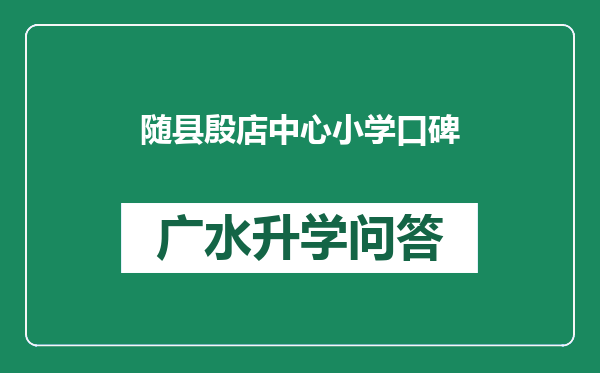 随县殷店中心小学口碑

广水升学问答